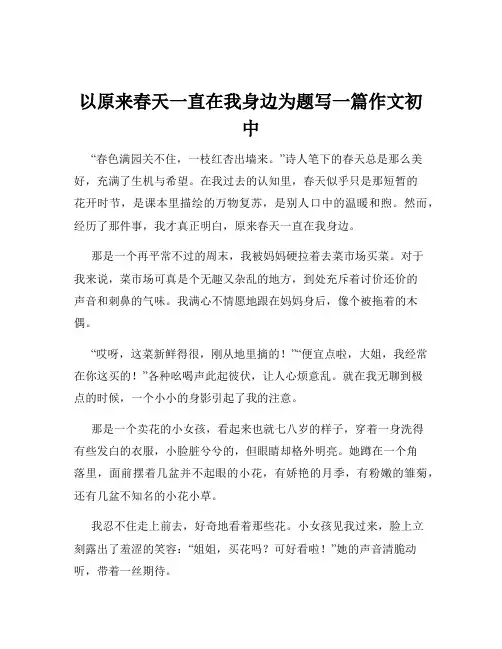 以原来春天一直在我身边为题写一篇作文初中

“春色满园关不住，一枝红杏出墙来。”诗人笔下的春天总是那么美好，充满了生机与希望。在我过去的认知里，春天似乎只是那短暂的花开时节，是课本里描绘的万物复苏，是别人口中的温暖和煦。然而，经历了那件事，我才真正明白，原来春天一直在我身边。

那是一个再平常不过的周末，我被妈妈硬拉着去菜市场买菜。对于我来说，菜市场可真是个无趣又杂乱的地方，到处充斥着讨价还价的声音和刺鼻的气味。我满心不情愿地跟在妈妈身后，像个被拖着的木偶。

“哎呀，这菜新鲜得很，刚从地里摘的！”“便宜点啦，大姐，我经常在你这买的！”各种吆喝声此起彼伏，让人心烦意乱。就在我无聊到极点的时候，一个小小的身影引起了我的注意。

那是一个卖花的小女孩，看起来也就七八岁的样子，穿着一身洗得有些发白的衣服，小脸脏兮兮的，但眼睛却格外明亮。她蹲在一个角落里，面前摆着几盆并不起眼的小花，有娇艳的月季，有粉嫩的雏菊，还有几盆不知名的小花小草。

我忍不住走上前去，好奇地看着那些花。小女孩见我过来，脸上立刻露出了羞涩的笑容：“姐姐，买花吗？可好看啦！”她的声音清脆动听，带着一丝期待。